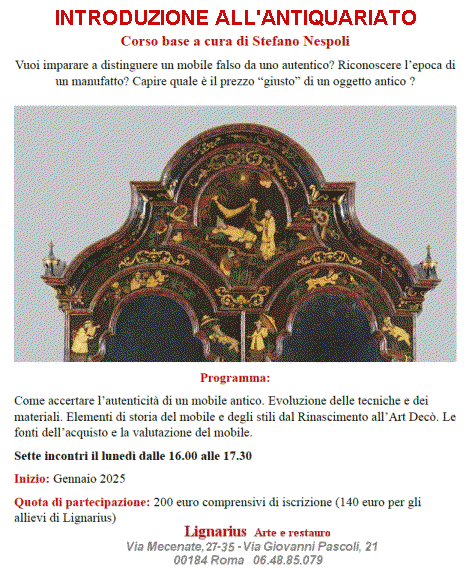 INTRODUZIONE ALL'ANTIQUARIATO

Corso base a cura di Stefano Nespoli

Vuoi imparare a distinguere un mobile falso da uno autentico? Riconoscere l'epoca di un manufatto? Capire quale è il prezzo "giusto" di un oggetto antico ?

Programma:

Come accertare l'autenticità di un mobile antico. Evoluzione delle tecniche e dei materiali. Elementi di storia del mobile e degli stili dal Rinascimento all'Art Decò. Le fonti dell'acquisto e la valutazione del mobile.

Sette incontri il lunedì dalle 16.00 alle 17.30

Inizio: Gennaio 2025

Quota di partecipazione: 200 euro comprensivi di iscrizione (140 euro per gli allievi di Lignarius)

Lignarius Arte e restauro
Via Mecenate, 27-35 - Via Giovanni Pascoli, 21
00184 Roma 06.48.85.079